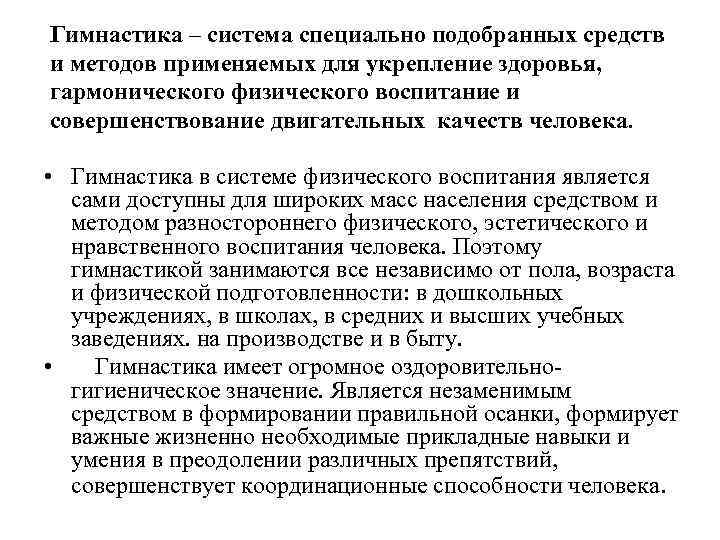 Гимнастика – система специально подобранных средств и методов применяемых для укрепление здоровья, гармонического физического воспитание и совершенствование двигательных качеств человека.

• Гимнастика в системе физического воспитания является сами доступны для широких масс населения средством и методом разностороннего физического, эстетического и нравственного воспитания человека. Поэтому гимнастикой занимаются все независимо от пола, возраста и физической подготовленности: в дошкольных учреждениях, в школах, в средних и высших учебных заведениях. на производстве и в быту.

• Гимнастика имеет огромное оздоровительно-гигиеническое значение. Является незаменимым средством в формировании правильной осанки, формирует важные жизненно необходимые прикладные навыки и умения в преодолении различных препятствий, совершенствует координационные способности человека.